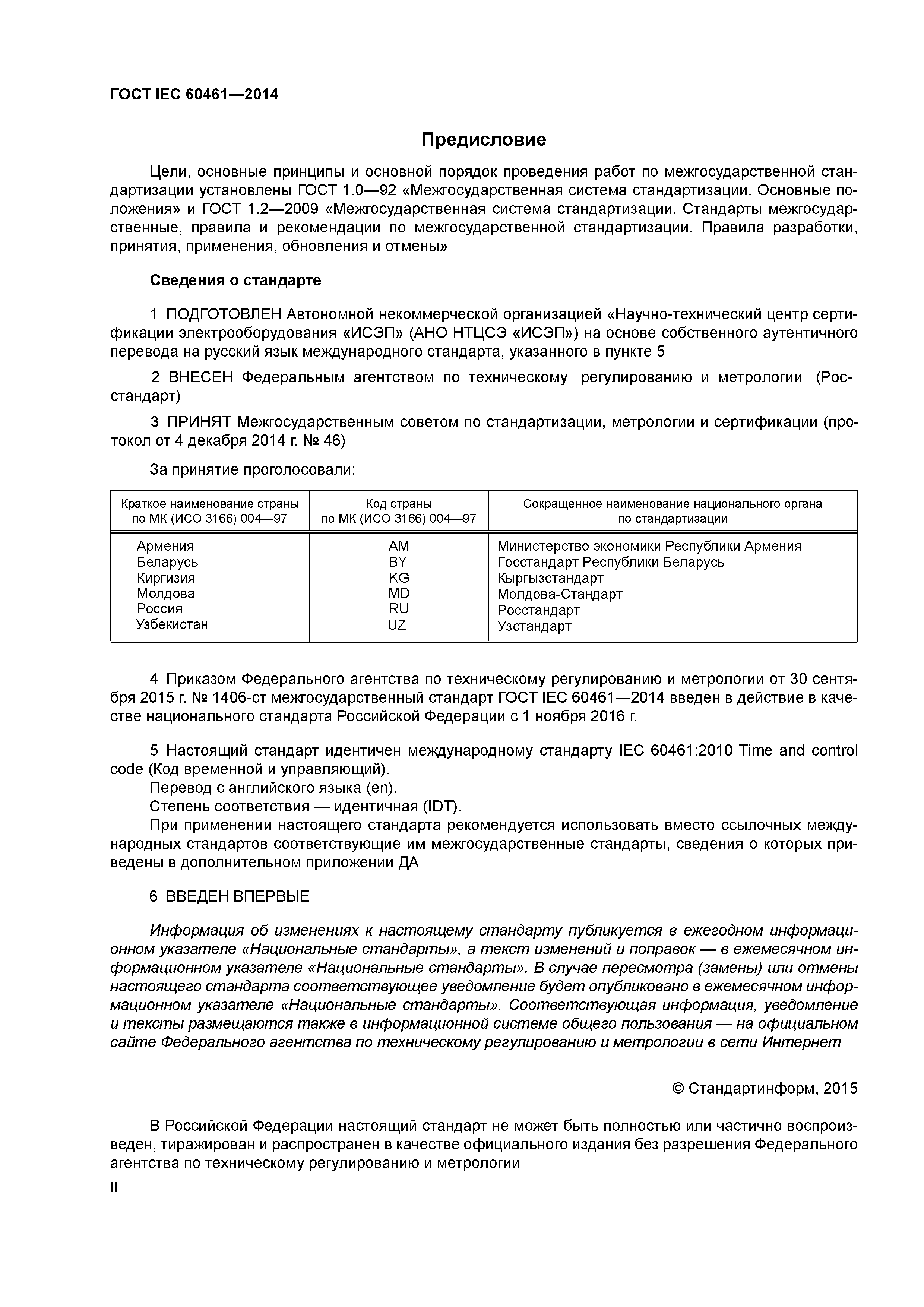 ГОСТ IEC 60461—2014

Предисловие

Цели, основные принципы и основной порядок проведения работ по межгосударственной стандартизации установлены ГОСТ 1.0—92 «Межгосударственная система стандартизации. Основные положения» и ГОСТ 1.2—2009 «Межгосударственная система стандартизации. Стандарты межгосударственные, правила и рекомендации по межгосударственной стандартизации. Правила разработки, принятия, применения, обновления и отмены»

Сведения о стандарте

1 ПОДГОТОВЛЕН Автономной некоммерческой организацией «Научно-технический центр сертификации электрооборудования «ИСЭП» (АНО НТЦСЭ «ИСЭП») на основе собственного аутентичного перевода на русский язык международного стандарта, указанного в пункте 5

2 ВНЕСЕН Федеральным агентством по техническому регулированию и метрологии (Росстандарт)

3 ПРИНЯТ Межгосударственным советом по стандартизации, метрологии и сертификации (протокол от 4 декабря 2014 г. № 46)

За принятие проголосовали:

| Краткое наименование страны по МК (ИСО 3166) 004—97 | Код страны по МК (ИСО 3166) 004—97 | Сокращенное наименование национального органа по стандартизации |
|---|---|---|
| Армения | AM | Министерство экономики Республики Армения |
| Беларусь | BY | Госстандарт Республики Беларусь |
| Киргизия | KG | Кыргызстандарт |
| Молдова | MD | Молдова-Стандарт |
| Россия | RU | Росстандарт |
| Узбекистан | UZ | Узстандарт |

4 Приказом Федерального агентства по техническому регулированию и метрологии от 30 сентября 2015 г. № 1406-ст межгосударственный стандарт ГОСТ IEC 60461—2014 введен в действие в качестве национального стандарта Российской Федерации с 1 ноября 2016 г.

5 Настоящий стандарт идентичен международному стандарту IEC 60461:2010 Time and control code (Код временной и управляющий).
Перевод с английского языка (en).
Степень соответствия — идентичная (IDT).
При применении настоящего стандарта рекомендуется использовать вместо ссылочных международных стандартов соответствующие им межгосударственные стандарты, сведения о которых приведены в дополнительном приложении ДА

6 ВВЕДЕН ВПЕРВЫЕ

Информация об изменениях к настоящему стандарту публикуется в ежегодном информационном указателе «Национальные стандарты», а текст изменений и поправок — в ежемесячном информационном указателе «Национальные стандарты». В случае пересмотра (замены) или отмены настоящего стандарта соответствующее уведомление будет опубликовано в ежемесячном информационном указателе «Национальные стандарты». Соответствующая информация, уведомление и тексты размещаются также в информационной системе общего пользования — на официальном сайте Федерального агентства по техническому регулированию и метрологии в сети Интернет

© Стандартинформ, 2015

В Российской Федерации настоящий стандарт не может быть полностью или частично воспроизведен, тиражирован и распространен в качестве официального издания без разрешения Федерального агентства по техническому регулированию и метрологии

II